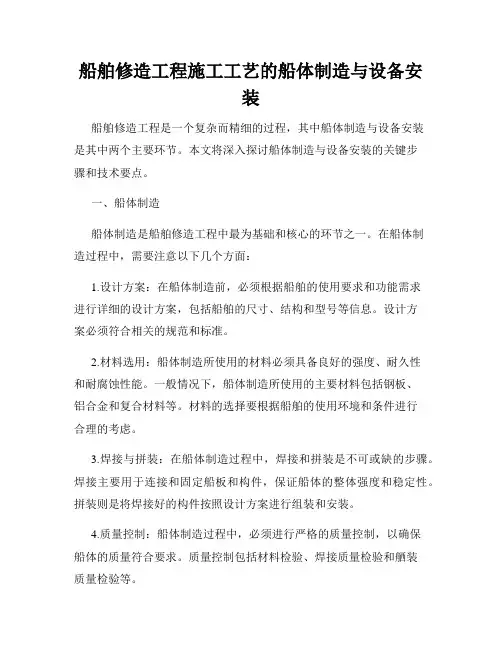 船舶修造工程施工工艺的船体制造与设备安装

船舶修造工程是一个复杂而精细的过程，其中船体制造与设备安装是其中两个主要环节。本文将深入探讨船体制造与设备安装的关键步骤和技术要点。

一、船体制造

船体制造是船舶修造工程中最为基础和核心的环节之一。在船体制造过程中，需要注意以下几个方面：

1.设计方案：在船体制造前，必须根据船舶的使用要求和功能需求进行详细的设计方案，包括船舶的尺寸、结构和型号等信息。设计方案必须符合相关的规范和标准。

2.材料选用：船体制造所使用的材料必须具备良好的强度、耐久性和耐腐蚀性能。一般情况下，船体制造所使用的主要材料包括钢板、铝合金和复合材料等。材料的选择要根据船舶的使用环境和条件进行合理的考虑。

3.焊接与拼装：在船体制造过程中，焊接和拼装是不可或缺的步骤。焊接主要用于连接和固定船板和构件，保证船体的整体强度和稳定性。拼装则是将焊接好的构件按照设计方案进行组装和安装。

4.质量控制：船体制造过程中，必须进行严格的质量控制，以确保船体的质量符合要求。质量控制包括材料检验、焊接质量检验和舾装质量检验等。